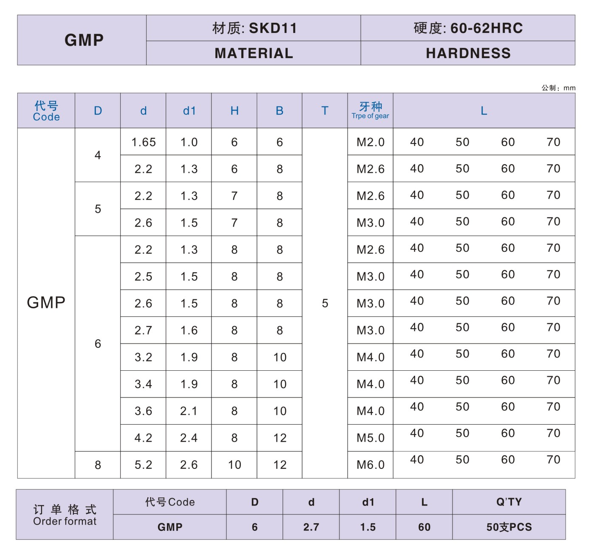 | GMP | 材质: SKD11 | 硬度: 60-62HRC |
|---|---|---|
| | MATERIAL | HARDNESS |

公制: mm

| 代号 Code | D | d | d1 | H | B | T | 牙种 Trpe of gear | L | | | |
|---|---|---|---|---|---|---|---|---|---|---|---|
| GMP | 4 | 1.65 | 1.0 | 6 | 6 | 5 | M2.0 | 40 | 50 | 60 | 70 |
| | | 2.2 | 1.3 | 6 | 8 | | M2.6 | 40 | 50 | 60 | 70 |
| | 5 | 2.2 | 1.3 | 7 | 8 | | M2.6 | 40 | 50 | 60 | 70 |
| | | 2.6 | 1.5 | 7 | 8 | | M3.0 | 40 | 50 | 60 | 70 |
| | 6 | 2.2 | 1.3 | 8 | 8 | | M2.6 | 40 | 50 | 60 | 70 |
| | | 2.5 | 1.5 | 8 | 8 | | M3.0 | 40 | 50 | 60 | 70 |
| | | 2.6 | 1.5 | 8 | 8 | | M3.0 | 40 | 50 | 60 | 70 |
| | | 2.7 | 1.6 | 8 | 8 | | M3.0 | 40 | 50 | 60 | 70 |
| | | 3.2 | 1.9 | 8 | 10 | | M4.0 | 40 | 50 | 60 | 70 |
| | | 3.4 | 1.9 | 8 | 10 | | M4.0 | 40 | 50 | 60 | 70 |
| | | 3.6 | 2.1 | 8 | 10 | | M4.0 | 40 | 50 | 60 | 70 |
| | | 4.2 | 2.4 | 8 | 12 | | M5.0 | 40 | 50 | 60 | 70 |
| | 8 | 5.2 | 2.6 | 10 | 12 | | M6.0 | 40 | 50 | 60 | 70 |

| 订单格式 Order format | 代号Code | D | d | d1 | L | Q'TY |
|---|---|---|---|---|---|---|
| | GMP | 6 | 2.7 | 1.5 | 60 | 50支PCS |